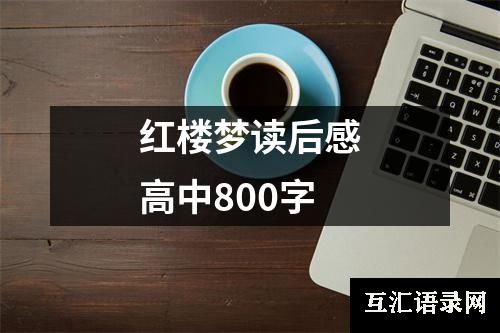 红楼梦读后感
高中800字

互汇语录网